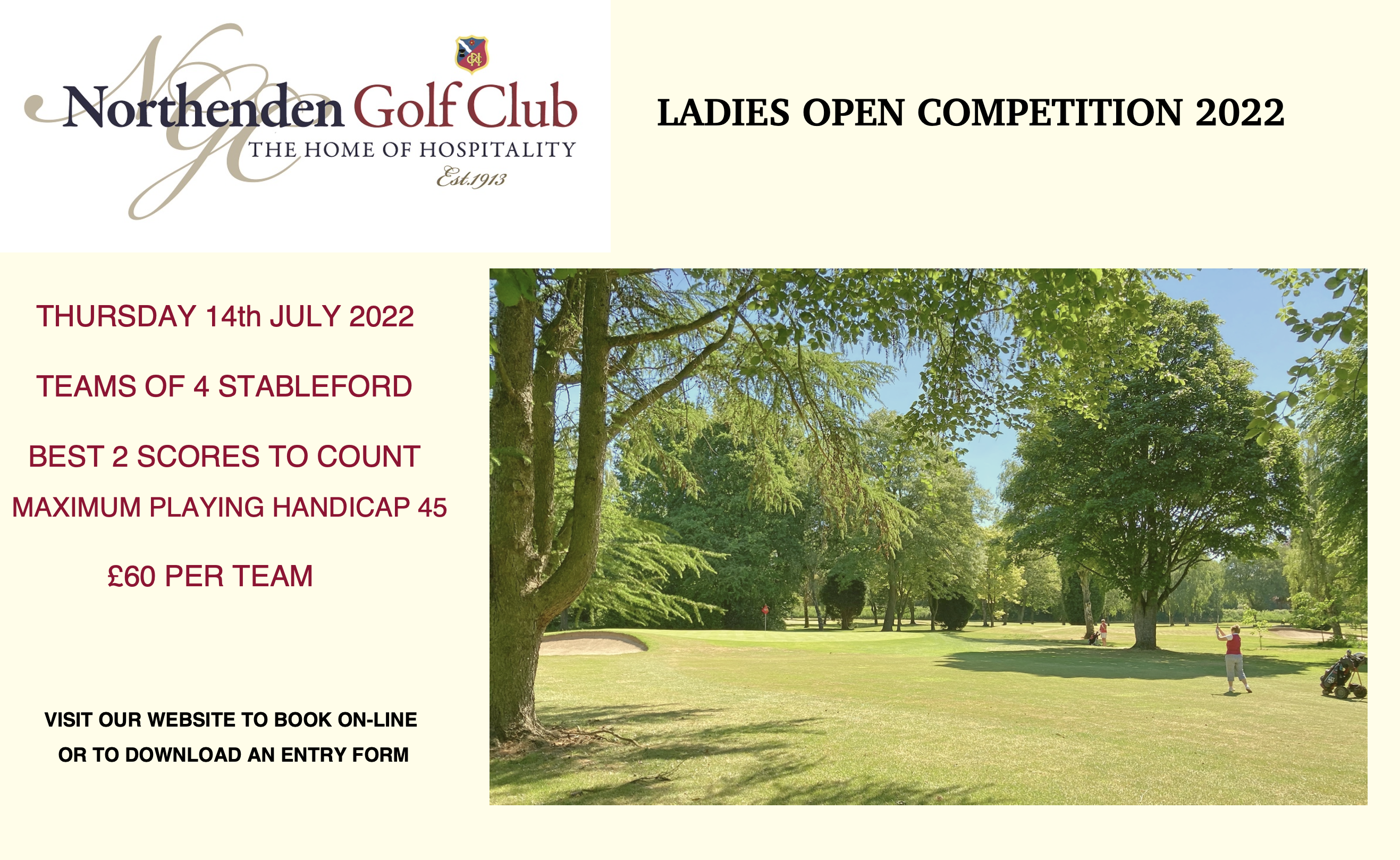 NGC

Northenden Golf Club
THE HOME OF HOSPITALITY
Est.1913

LADIES OPEN COMPETITION 2022

THURSDAY 14th JULY 2022

TEAMS OF 4 STABLEFORD

BEST 2 SCORES TO COUNT

MAXIMUM PLAYING HANDICAP 45

£60 PER TEAM

VISIT OUR WEBSITE TO BOOK ON-LINE
OR TO DOWNLOAD AN ENTRY FORM